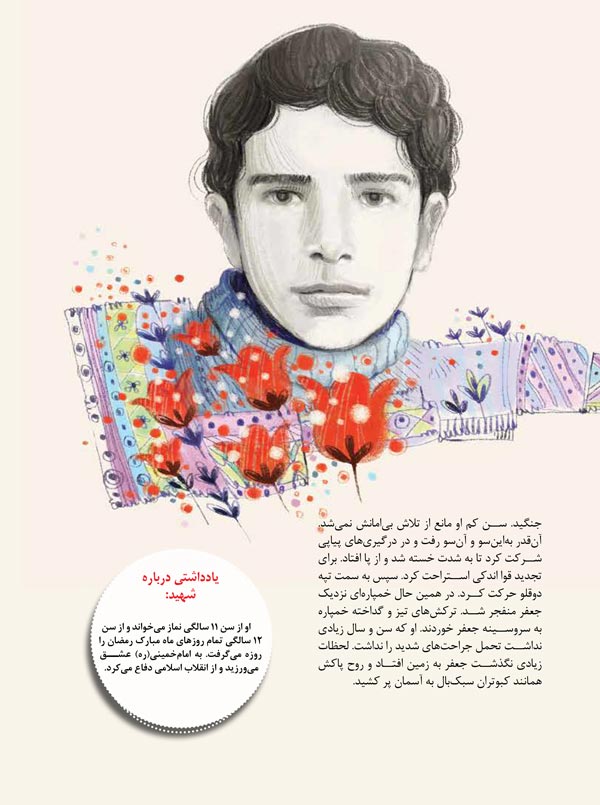 جنگید. سن کم او مانع از تلاش بی‌امانش نمی‌شد. آن‌قدر به‌این‌سو و آن‌سو رفت و در درگیری‌های پیاپی شرکت کرد تا به شدت خسته شد و از پا افتاد. برای تجدید قوا اندکی استراحت کرد. سپس به سمت تپه دوقلو حرکت کرد. در همین حال خمپاره‌ای نزدیک جعفر منفجر شد. ترکش‌های تیز و گداخته خمپاره به سروسینه جعفر خوردند. او که سن و سال زیادی نداشت تحمل جراحت‌های شدید را نداشت. لحظات زیادی نگذشت جعفر به زمین افتاد و روح پاکش همانند کبوتران سبک‌بال به آسمان پر کشید.

یادداشتی درباره شهید:

او از سن ۱۱ سالگی نماز می‌خواند و از سن ۱۲ سالگی تمام روزهای ماه مبارک رمضان را روزه می‌گرفت. به امام‌خمینی(ره) عشق می‌ورزید و از انقلاب اسلامی دفاع می‌کرد.